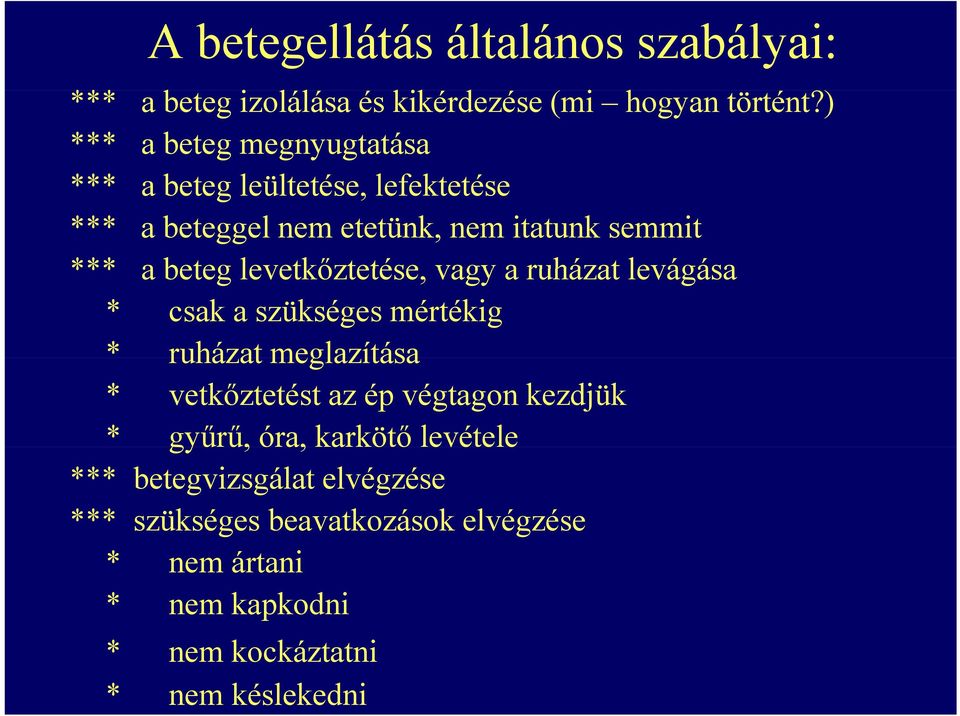 A betegellátás általános szabályai:

*** a beteg izolálása és kikérdezése (mi – hogyan történt?)
*** a beteg megnyugtatása
*** a beteg leültetése, lefektetése
*** a beteggel nem etetünk, nem itatunk semmit
*** a beteg levetkőztetése, vagy a ruházat levágása
* csak a szükséges mértékig
* ruházat meglazítása
* vetkőztetést az ép végtagon kezdjük
* gyűrű, óra, karkötő levétele
*** betegvizsgálat elvégzése
*** szükséges beavatkozások elvégzése
* nem ártani
* nem kapkodni
* nem kockáztatni
* nem késlekedni